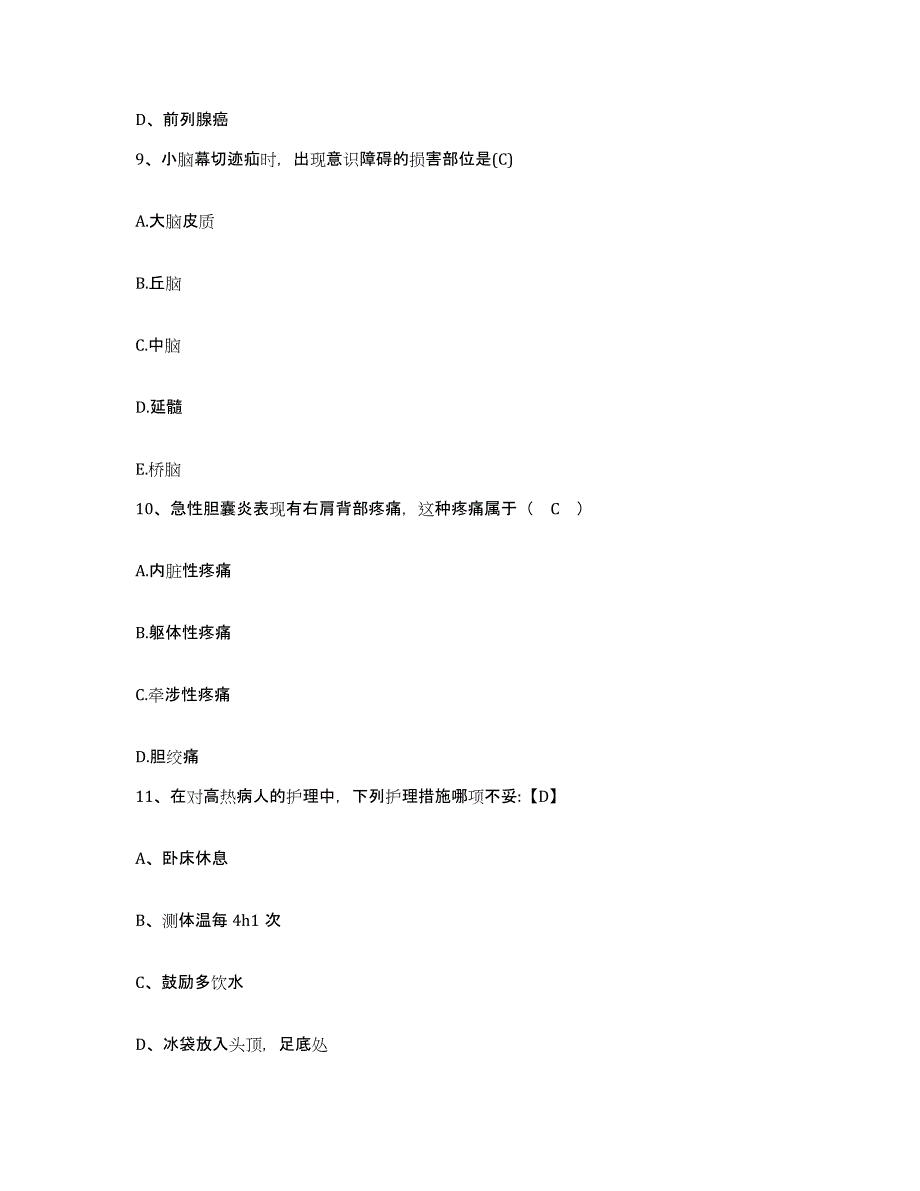 D、前列腺癌

9、小脑幕切迹疝时，出现意识障碍的损害部位是(C)

A.大脑皮质

B.丘脑

C.中脑

D.延髓

E.桥脑

10、急性胆囊炎表现有右肩背部疼痛，这种疼痛属于（ C ）

A.内脏性疼痛

B.躯体性疼痛

C.牵涉性疼痛

D.胆绞痛

11、在对高热病人的护理中，下列护理措施哪项不妥:【D】

A、卧床休息

B、测体温每 4h1 次

C、鼓励多饮水

D、冰袋放入头顶，足底处